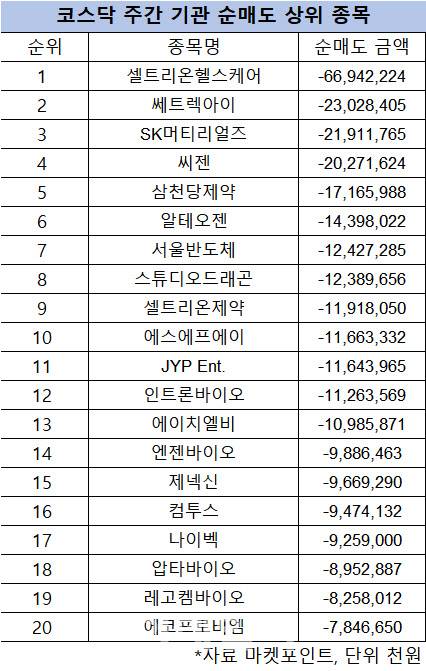 코스닥 주간 기관 순매도 상위 종목

| 순위 | 종목명 | 순매도 금액 |
|---|---|---|
| 1 | 셀트리온헬스케어 | -66,942,224 |
| 2 | 쎄트렉아이 | -23,028,405 |
| 3 | SK머티리얼즈 | -21,911,765 |
| 4 | 씨젠 | -20,271,624 |
| 5 | 삼천당제약 | -17,165,988 |
| 6 | 알테오젠 | -14,398,022 |
| 7 | 서울반도체 | -12,427,285 |
| 8 | 스튜디오드래곤 | -12,389,656 |
| 9 | 셀트리온제약 | -11,918,050 |
| 10 | 에스에프에이 | -11,663,332 |
| 11 | JYP Ent. | -11,643,965 |
| 12 | 인트론바이오 | -11,263,569 |
| 13 | 에이치엘비 | -10,985,871 |
| 14 | 엔젠바이오 | -9,886,463 |
| 15 | 제넥신 | -9,669,290 |
| 16 | 컴투스 | -9,474,132 |
| 17 | 나이벡 | -9,259,000 |
| 18 | 압타바이오 | -8,952,887 |
| 19 | 레고켐바이오 | -8,258,012 |
| 20 | 에코프로비엠 | -7,846,650 |

*자료 마켓포인트, 단위 천원